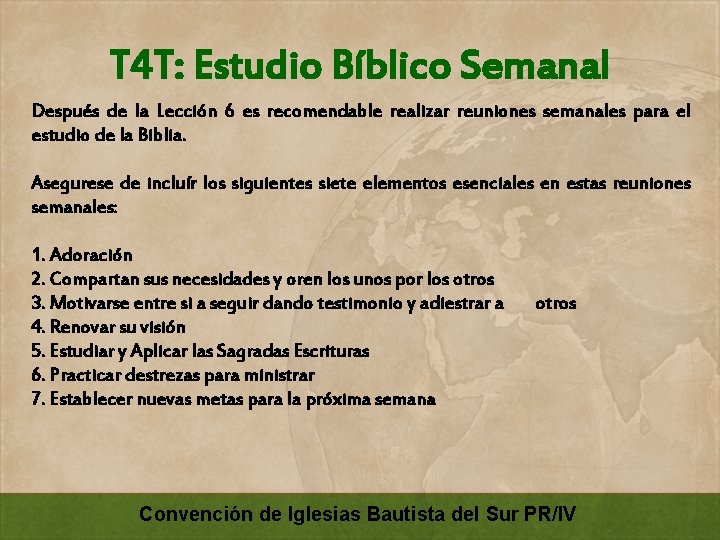 T4T: Estudio Bíblico Semanal

Después de la Lección 6 es recomendable realizar reuniones semanales para el estudio de la Biblia.

Asegurese de incluír los siguientes siete elementos esenciales en estas reuniones semanales:

1. Adoración
2. Compartan sus necesidades y oren los unos por los otros
3. Motivarse entre si a seguir dando testimonio y adiestrar a otros
4. Renovar su visión
5. Estudiar y Aplicar las Sagradas Escrituras
6. Practicar destrezas para ministrar
7. Establecer nuevas metas para la próxima semana

Convención de Iglesias Bautista del Sur PR/IV